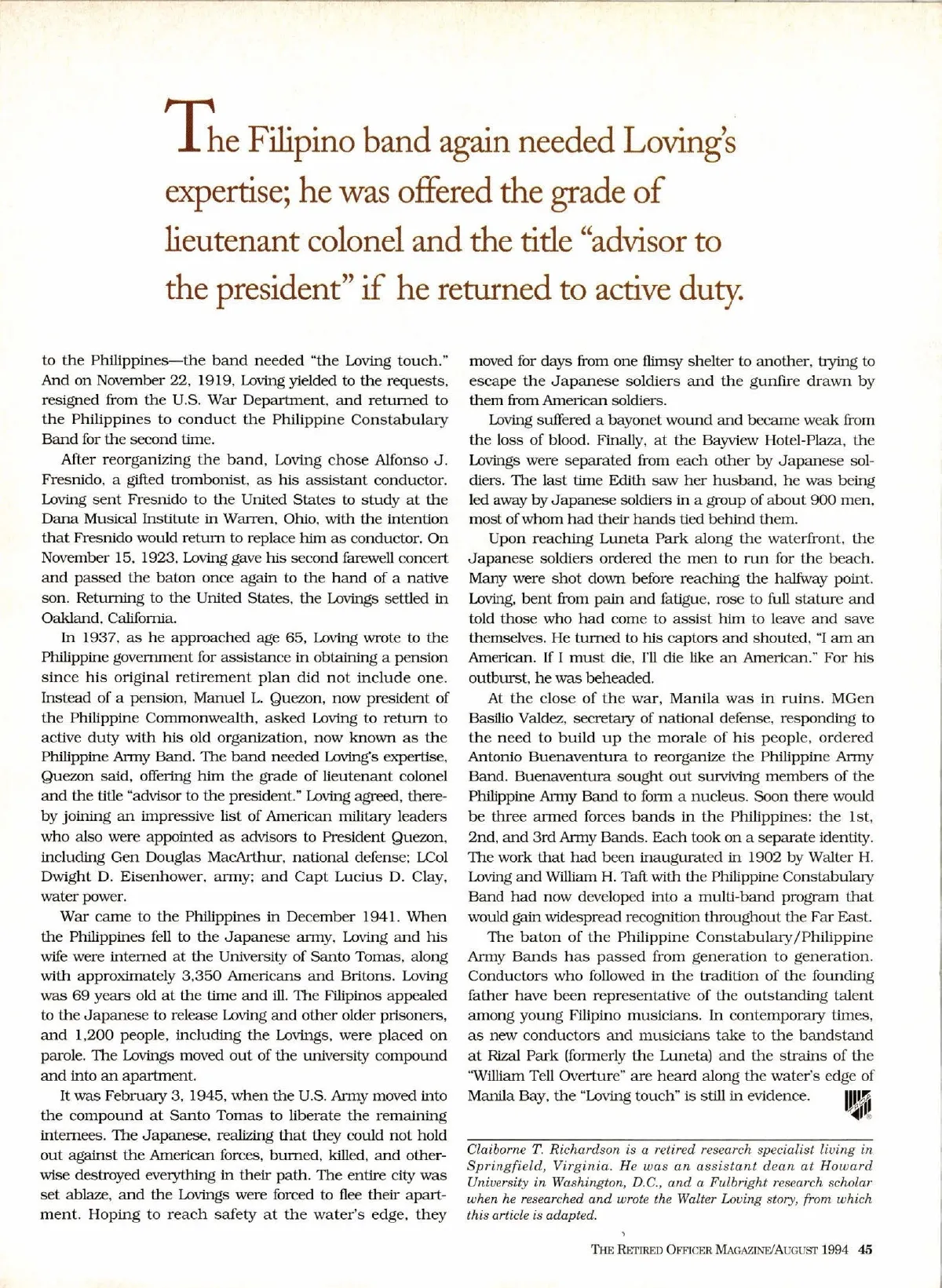 The Filipino band again needed Loving's expertise; he was offered the grade of lieutenant colonel and the title "advisor to the president" if he returned to active duty.

to the Philippines—the band needed "the Loving touch." And on November 22, 1919, Loving yielded to the requests, resigned from the U.S. War Department, and returned to the Philippines to conduct the Philippine Constabulary Band for the second time.

After reorganizing the band, Loving chose Alfonso J. Fresnido, a gifted trombonist, as his assistant conductor. Loving sent Fresnido to the United States to study at the Dana Musical Institute in Warren, Ohio, with the intention that Fresnido would return to replace him as conductor. On November 15, 1923, Loving gave his second farewell concert and passed the baton once again to the hand of a native son. Returning to the United States, the Lovings settled in Oakland, California.

In 1937, as he approached age 65, Loving wrote to the Philippine government for assistance in obtaining a pension since his original retirement plan did not include one. Instead of a pension, Manuel L. Quezon, now president of the Philippine Commonwealth, asked Loving to return to active duty with his old organization, now known as the Philippine Army Band. The band needed Loving's expertise, Quezon said, offering him the grade of lieutenant colonel and the title "advisor to the president." Loving agreed, thereby joining an impressive list of American military leaders who also were appointed as advisors to President Quezon, including Gen Douglas MacArthur, national defense; LCol Dwight D. Eisenhower, army; and Capt Lucius D. Clay, water power.

War came to the Philippines in December 1941. When the Philippines fell to the Japanese army, Loving and his wife were interned at the University of Santo Tomas, along with approximately 3,350 Americans and Britons. Loving was 69 years old at the time and ill. The Filipinos appealed to the Japanese to release Loving and other older prisoners, and 1,200 people, including the Lovings, were placed on parole. The Lovings moved out of the university compound and into an apartment.

It was February 3, 1945, when the U.S. Army moved into the compound at Santo Tomas to liberate the remaining internees. The Japanese, realizing that they could not hold out against the American forces, burned, killed, and otherwise destroyed everything in their path. The entire city was set ablaze, and the Lovings were forced to flee their apartment. Hoping to reach safety at the water's edge, they moved for days from one flimsy shelter to another, trying to escape the Japanese soldiers and the gunfire drawn by them from American soldiers.

Loving suffered a bayonet wound and became weak from the loss of blood. Finally, at the Bayview Hotel-Plaza, the Lovings were separated from each other by Japanese soldiers. The last time Edith saw her husband, he was being led away by Japanese soldiers in a group of about 900 men, most of whom had their hands tied behind them.

Upon reaching Luneta Park along the waterfront, the Japanese soldiers ordered the men to run for the beach. Many were shot down before reaching the halfway point. Loving, bent from pain and fatigue, rose to full stature and told those who had come to assist him to leave and save themselves. He turned to his captors and shouted, "I am an American. If I must die, I'll die like an American." For his outburst, he was beheaded.

At the close of the war, Manila was in ruins. MGen Basilio Valdez, secretary of national defense, responding to the need to build up the morale of his people, ordered Antonio Buenaventura to reorganize the Philippine Army Band. Buenaventura sought out surviving members of the Philippine Army Band to form a nucleus. Soon there would be three armed forces bands in the Philippines: the 1st, 2nd, and 3rd Army Bands. Each took on a separate identity. The work that had been inaugurated in 1902 by Walter H. Loving and William H. Taft with the Philippine Constabulary Band had now developed into a multi-band program that would gain widespread recognition throughout the Far East.

The baton of the Philippine Constabulary/Philippine Army Bands has passed from generation to generation. Conductors who followed in the tradition of the founding father have been representative of the outstanding talent among young Filipino musicians. In contemporary times, as new conductors and musicians take to the bandstand at Rizal Park (formerly the Luneta) and the strains of the "William Tell Overture" are heard along the water's edge of Manila Bay, the "Loving touch" is still in evidence.

Claiborne T. Richardson is a retired research specialist living in Springfield, Virginia. He was an assistant dean at Howard University in Washington, D.C., and a Fulbright research scholar when he researched and wrote the Walter Loving story, from which this article is adapted.

THE RETIRED OFFICER MAGAZINE/AUGUST 1994 45